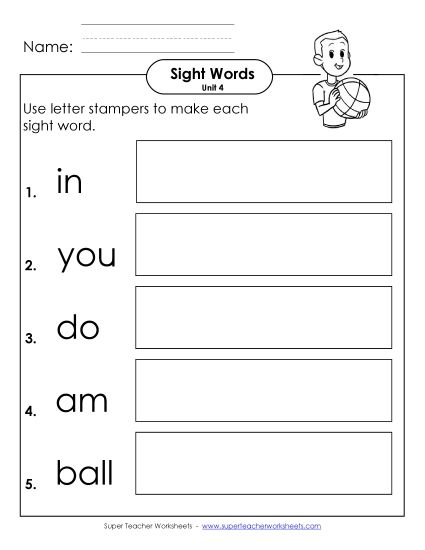 Name:

Sight Words
Unit 4

Use letter stampers to make each sight word.

1. in

2. you

3. do

4. am

5. ball

Super Teacher Worksheets - www.superteacherworksheets.com